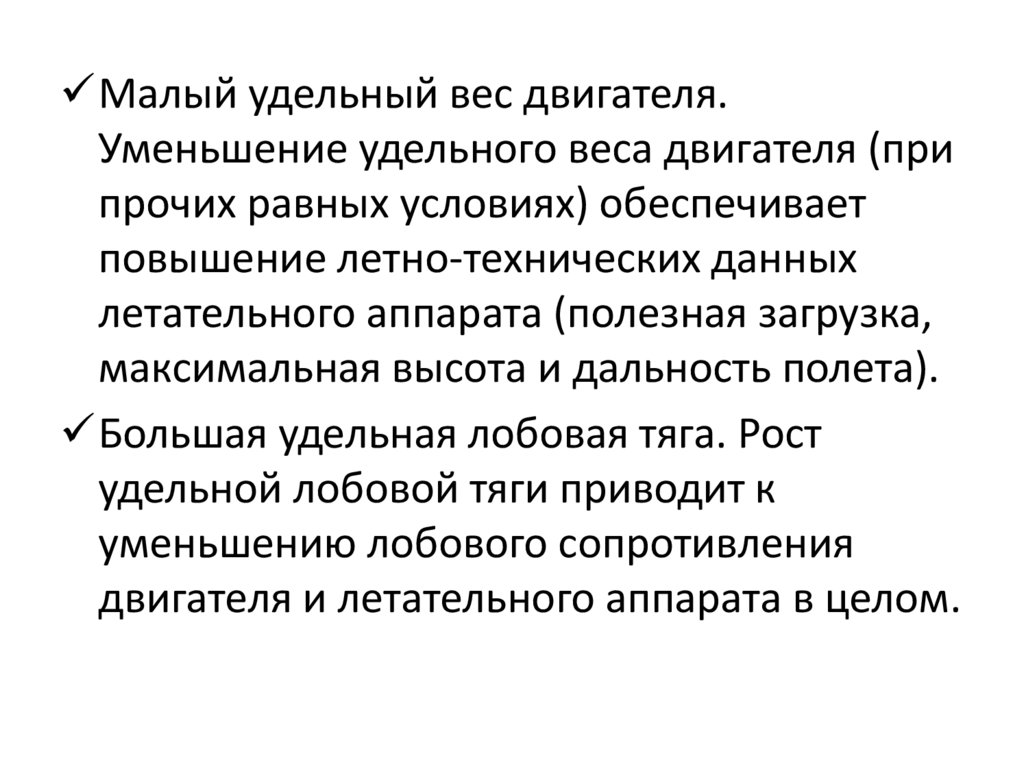 ✓ Малый удельный вес двигателя. Уменьшение удельного веса двигателя (при прочих равных условиях) обеспечивает повышение летно-технических данных летательного аппарата (полезная загрузка, максимальная высота и дальность полета).

✓ Большая удельная лобовая тяга. Рост удельной лобовой тяги приводит к уменьшению лобового сопротивления двигателя и летательного аппарата в целом.